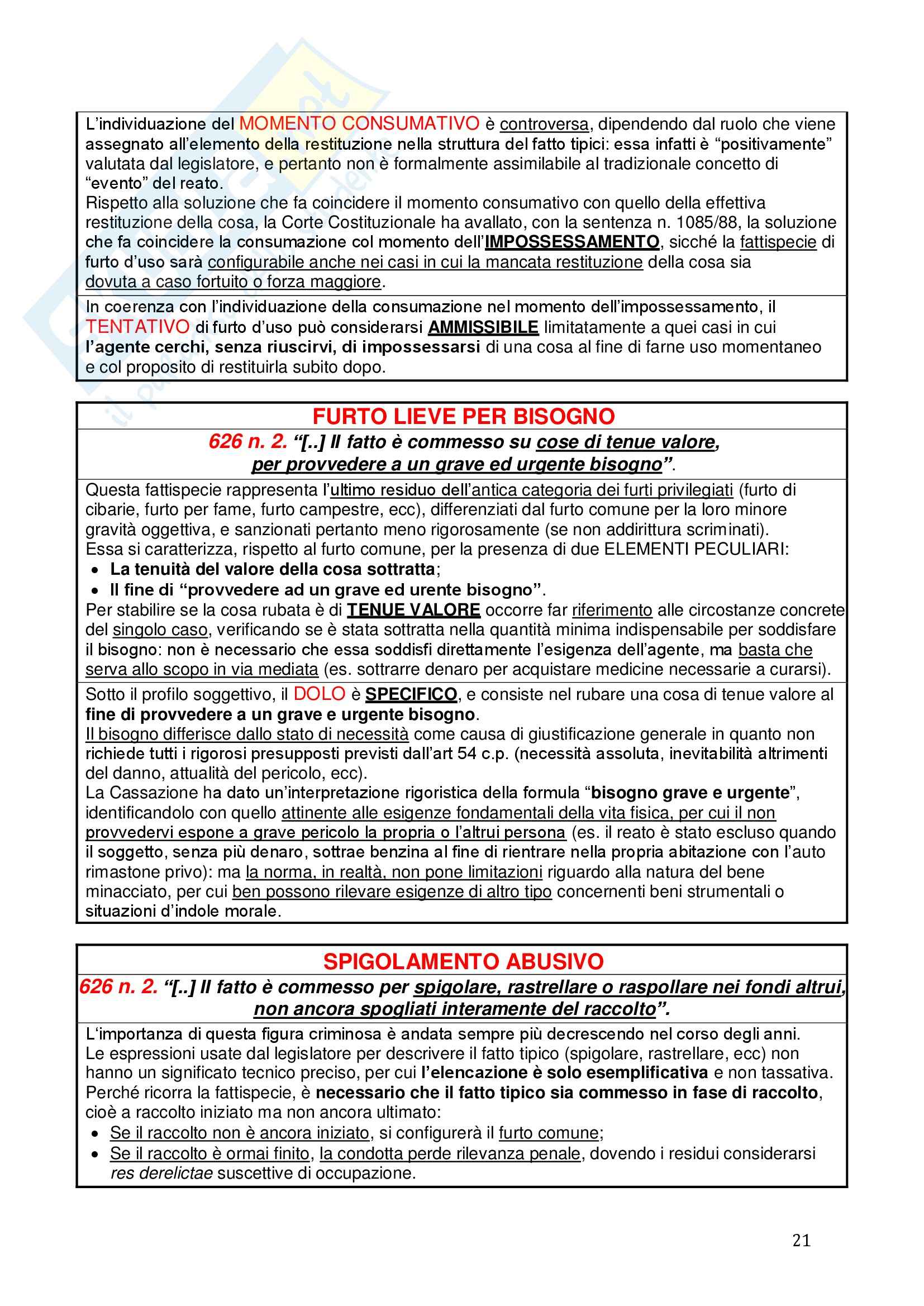 L'individuazione del MOMENTO CONSUMATIVO è controversa, dipendendo dal ruolo che viene assegnato all'elemento della restituzione nella struttura del fatto tipici: essa infatti è "positivamente" valutata dal legislatore, e pertanto non è formalmente assimilabile al tradizionale concetto di "evento" del reato.
Rispetto alla soluzione che fa coincidere il momento consumativo con quello della effettiva restituzione della cosa, la Corte Costituzionale ha avallato, con la sentenza n. 1085/88, la soluzione che fa coincidere la consumazione col momento dell'IMPOSSESSAMENTO, sicché la fattispecie di furto d'uso sarà configurabile anche nei casi in cui la mancata restituzione della cosa sia dovuta a caso fortuito o forza maggiore.

In coerenza con l'individuazione della consumazione nel momento dell'impossessamento, il TENTATIVO di furto d'uso può considerarsi AMMISSIBILE limitatamente a quei casi in cui l'agente cerchi, senza riuscirvi, di impossessarsi di una cosa al fine di farne uso momentaneo e col proposito di restituirla subito dopo.

FURTO LIEVE PER BISOGNO

626 n. 2. "[..] Il fatto è commesso su cose di tenue valore, per provvedere a un grave ed urgente bisogno".

Questa fattispecie rappresenta l'ultimo residuo dell'antica categoria dei furti privilegiati (furto di cibarie, furto per fame, furto campestre, ecc), differenziati dal furto comune per la loro minore gravità oggettiva, e sanzionati pertanto meno rigorosamente (se non addirittura scriminati).
Essa si caratterizza, rispetto al furto comune, per la presenza di due ELEMENTI PECULIARI:
• La tenuità del valore della cosa sottratta;
• Il fine di "provvedere ad un grave ed urente bisogno".
Per stabilire se la cosa rubata è di TENUE VALORE occorre far riferimento alle circostanze concrete del singolo caso, verificando se è stata sottratta nella quantità minima indispensabile per soddisfare il bisogno: non è necessario che essa soddisfi direttamente l'esigenza dell'agente, ma basta che serva allo scopo in via mediata (es. sottrarre denaro per acquistare medicine necessarie a curarsi).

Sotto il profilo soggettivo, il DOLO è SPECIFICO, e consiste nel rubare una cosa di tenue valore al fine di provvedere a un grave e urgente bisogno.
Il bisogno differisce dallo stato di necessità come causa di giustificazione generale in quanto non richiede tutti i rigorosi presupposti previsti dall'art 54 c.p. (necessità assoluta, inevitabilità altrimenti del danno, attualità del pericolo, ecc).
La Cassazione ha dato un'interpretazione rigoristica della formula "bisogno grave e urgente", identificandolo con quello attinente alle esigenze fondamentali della vita fisica, per cui il non provvedervi espone a grave pericolo la propria o l'altrui persona (es. il reato è stato escluso quando il soggetto, senza più denaro, sottrae benzina al fine di rientrare nella propria abitazione con l'auto rimastone privo): ma la norma, in realtà, non pone limitazioni riguardo alla natura del bene minacciato, per cui ben possono rilevare esigenze di altro tipo concernenti beni strumentali o situazioni d'indole morale.

SPIGOLAMENTO ABUSIVO

626 n. 2. "[..] Il fatto è commesso per spigolare, rastrellare o raspollare nei fondi altrui, non ancora spogliati interamente del raccolto".

L'importanza di questa figura criminosa è andata sempre più decrescendo nel corso degli anni.
Le espressioni usate dal legislatore per descrivere il fatto tipico (spigolare, rastrellare, ecc) non hanno un significato tecnico preciso, per cui l'elencazione è solo esemplificativa e non tassativa.
Perché ricorra la fattispecie, è necessario che il fatto tipico sia commesso in fase di raccolto, cioè a raccolto iniziato ma non ancora ultimato:
• Se il raccolto non è ancora iniziato, si configurerà il furto comune;
• Se il raccolto è ormai finito, la condotta perde rilevanza penale, dovendo i residui considerarsi res derelictae suscettive di occupazione.

21